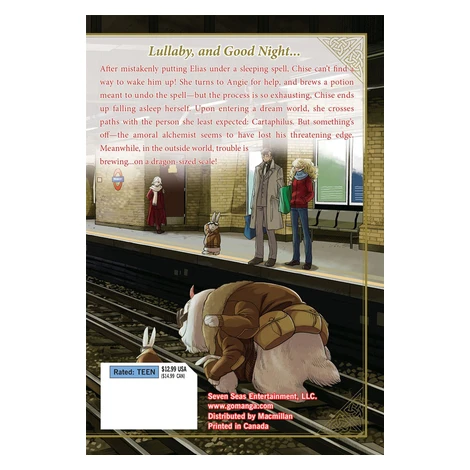 Lullaby, and Good Night...

After mistakenly putting Elias under a sleeping spell, Chise can't find a way to wake him up! She turns to Angie for help, and brews a potion meant to undo the spell—but the process is so exhausting, Chise ends up falling asleep herself. Upon entering a dream world, she crosses paths with the person she least expected: Cartaphilus. But something's off—the amoral alchemist seems to have lost his threatening edge. Meanwhile, in the outside world, trouble is brewing...on a dragon-sized scale!

Rated: TEEN

$12.99 USA
($14.99 CAN)

Seven Seas Entertainment, LLC.
www.gomanga.com
Distributed by Macmillan
Printed in Canada